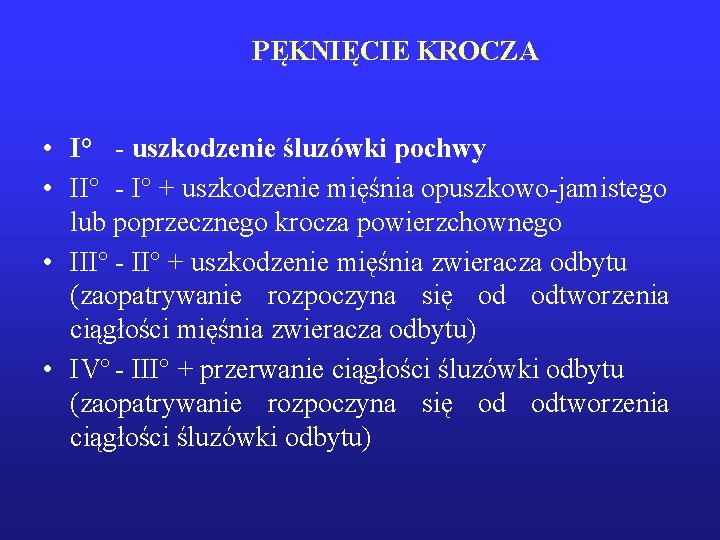 PĘKNIĘCIE KROCZA

• I° - uszkodzenie śluzówki pochwy
• II° - I° + uszkodzenie mięśnia opuszkowo-jamistego lub poprzecznego krocza powierzchownego
• III° - II° + uszkodzenie mięśnia zwieracza odbytu (zaopatrywanie rozpoczyna się od odtworzenia ciągłości mięśnia zwieracza odbytu)
• IV° - III° + przerwanie ciągłości śluzówki odbytu (zaopatrywanie rozpoczyna się od odtworzenia ciągłości śluzówki odbytu)